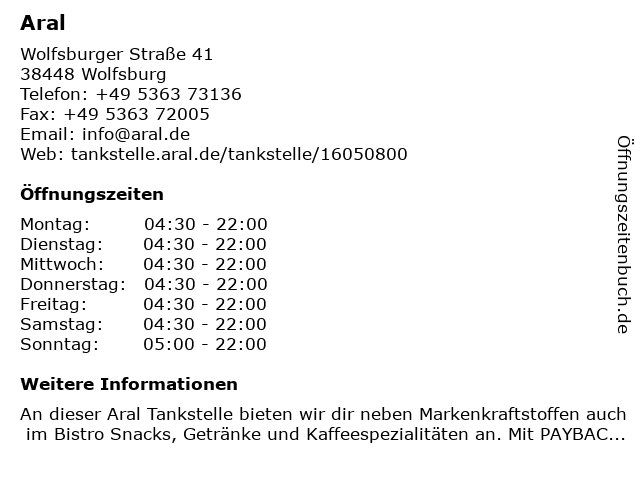 Aral

Wolfsburger Straße 41
38448 Wolfsburg
Telefon: +49 5363 73136
Fax: +49 5363 72005
Email: info@aral.de
Web: tankstelle.aral.de/tankstelle/16050800

Öffnungszeiten

Montag: 04:30 - 22:00
Dienstag: 04:30 - 22:00
Mittwoch: 04:30 - 22:00
Donnerstag: 04:30 - 22:00
Freitag: 04:30 - 22:00
Samstag: 04:30 - 22:00
Sonntag: 05:00 - 22:00

Weitere Informationen

An dieser Aral Tankstelle bieten wir dir neben Markenkraftstoffen auch im Bistro Snacks, Getränke und Kaffeespezialitäten an. Mit PAYBAC...

Öffnungszeitenbuch.de